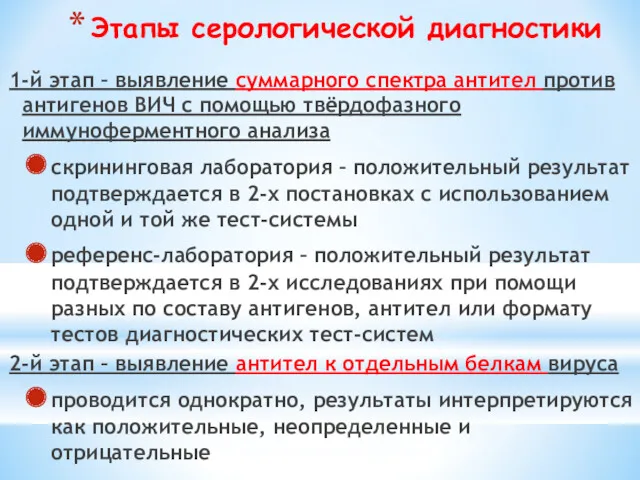 * Этапы серологической диагностики

1-й этап – выявление суммарного спектра антител против антигенов ВИЧ с помощью твёрдофазного иммуноферментного анализа

скрининговая лаборатория – положительный результат подтверждается в 2-х постановках с использованием одной и той же тест-системы

референс-лаборатория – положительный результат подтверждается в 2-х исследованиях при помощи разных по составу антигенов, антител или формату тестов диагностических тест-систем

2-й этап – выявление антител к отдельным белкам вируса

проводится однократно, результаты интерпретируются как положительные, неопределенные и отрицательные